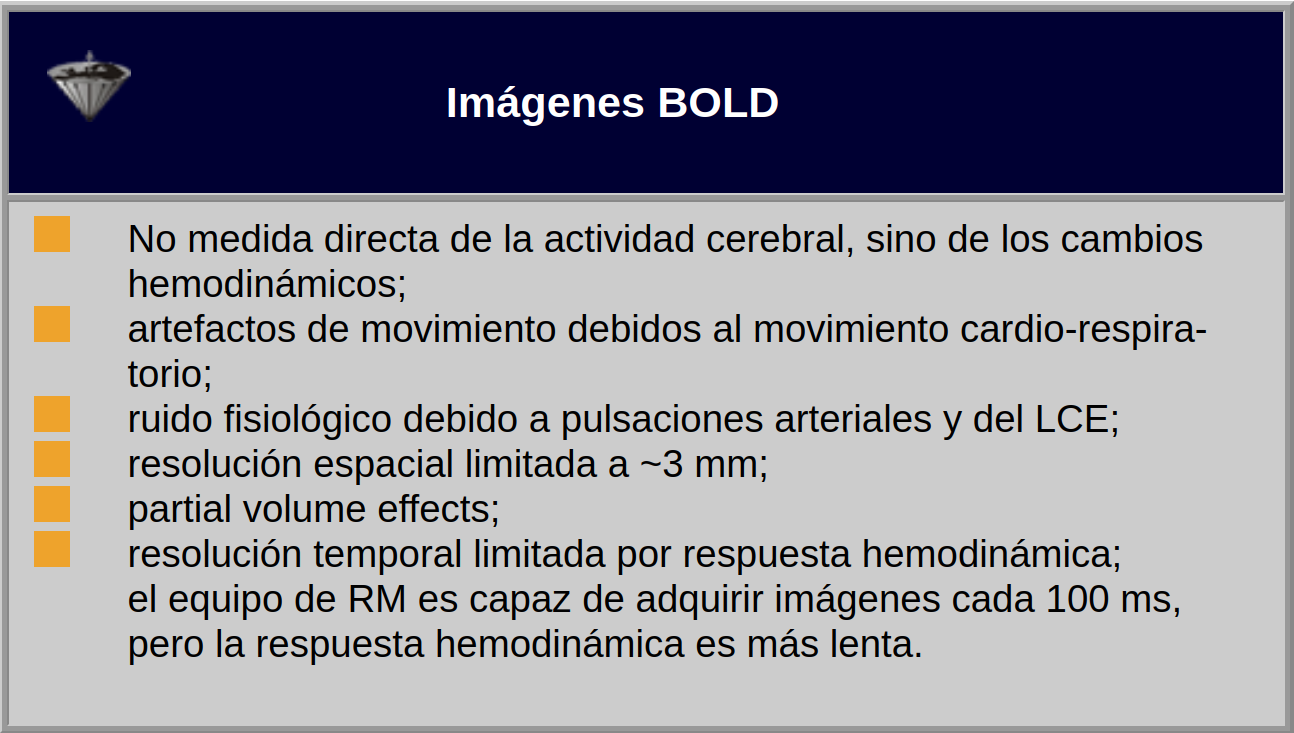 Imágenes BOLD

• No medida directa de la actividad cerebral, sino de los cambios hemodinámicos;
• artefactos de movimiento debidos al movimiento cardio-respiratorio;
• ruido fisiológico debido a pulsaciones arteriales y del LCE;
• resolución espacial limitada a ~3 mm;
• partial volume effects;
• resolución temporal limitada por respuesta hemodinámica; el equipo de RM es capaz de adquirir imágenes cada 100 ms, pero la respuesta hemodinámica es más lenta.